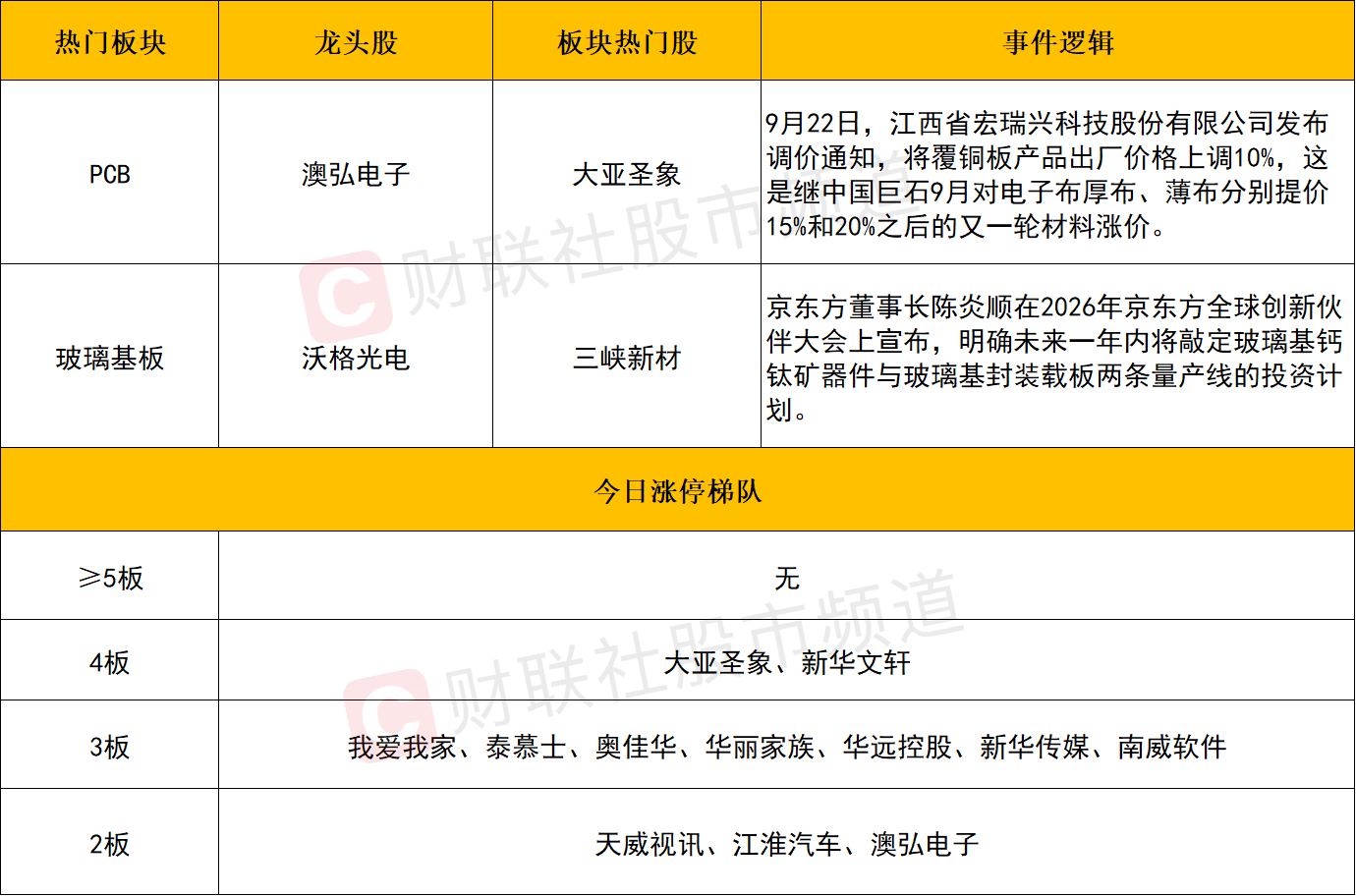 | 热门板块 | 龙头股 | 板块热门股 | 事件逻辑 |
|---|---|---|---|
| PCB | 澳弘电子 | 大亚圣象 | 9月22日，江西省宏瑞兴科技股份有限公司发布调价通知，将覆铜板产品出厂价格上调10%，这是继中国巨石9月对电子布厚布、薄布分别提价15%和20%之后的又一轮材料涨价。 |
| 玻璃基板 | 沃格光电 | 三峡新材 | 京东方董事长陈炎顺在2026年京东方全球创新伙伴大会上宣布，明确未来一年内将敲定玻璃基钙钛矿器件与玻璃基封装载板两条量产线的投资计划。 |
| 今日涨停梯队 | | | |
| ≥5板 | 无 | | |
| 4板 | 大亚圣象、新华文轩 | | |
| 3板 | 我爱我家、泰慕士、奥佳华、华丽家族、华远控股、新华传媒、南威软件 | | |
| 2板 | 天威视讯、江淮汽车、澳弘电子 | | |

财联社股市频道